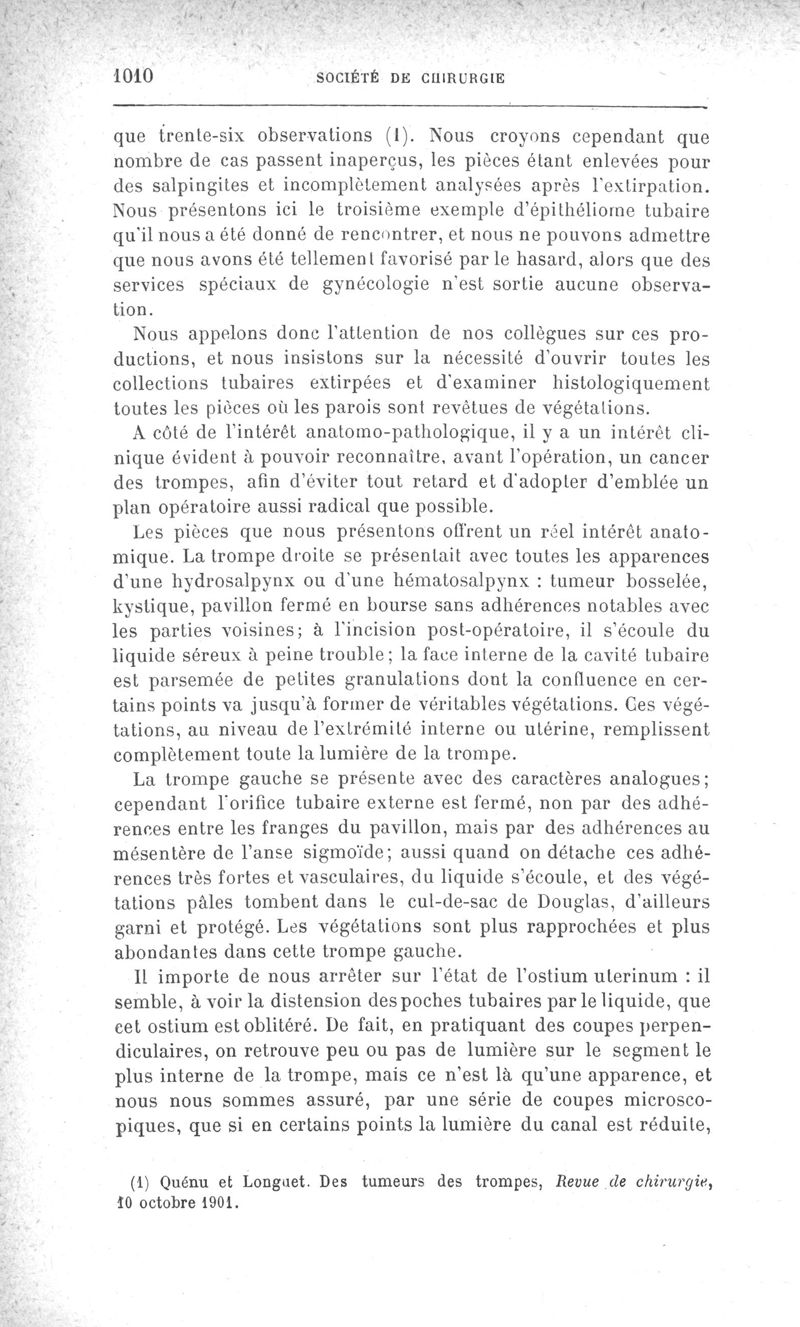 1010 SOCIÉTÉ DE CHIRURGIE

que trente-six observations (1). Nous croyons cependant que nombre de cas passent inaperçus, les pièces étant enlevées pour des salpingites et incomplètement analysées après l'extirpation. Nous présentons ici le troisième exemple d'épithéliome tubaire qu'il nous a été donné de rencontrer, et nous ne pouvons admettre que nous avons été tellement favorisé par le hasard, alors que des services spéciaux de gynécologie n'est sortie aucune observation.

Nous appelons donc l'attention de nos collègues sur ces productions, et nous insistons sur la nécessité d'ouvrir toutes les collections tubaires extirpées et d'examiner histologiquement toutes les pièces où les parois sont revêtues de végétations.

A côté de l'intérêt anatomo-pathologique, il y a un intérêt clinique évident à pouvoir reconnaître, avant l'opération, un cancer des trompes, afin d'éviter tout retard et d'adopter d'emblée un plan opératoire aussi radical que possible.

Les pièces que nous présentons offrent un réel intérêt anatomique. La trompe droite se présentait avec toutes les apparences d'une hydrosalpynx ou d'une hématosalpynx : tumeur bosselée, kystique, pavillon fermé en bourse sans adhérences notables avec les parties voisines; à l'incision post-opératoire, il s'écoule du liquide séreux à peine trouble; la face interne de la cavité tubaire est parsemée de petites granulations dont la confluence en certains points va jusqu'à former de véritables végétations. Ces végétations, au niveau de l'extrémité interne ou utérine, remplissent complètement toute la lumière de la trompe.

La trompe gauche se présente avec des caractères analogues; cependant l'orifice tubaire externe est fermé, non par des adhérences entre les franges du pavillon, mais par des adhérences au mésentère de l'anse sigmoïde; aussi quand on détache ces adhérences très fortes et vasculaires, du liquide s'écoule, et des végétations pâles tombent dans le cul-de-sac de Douglas, d'ailleurs garni et protégé. Les végétations sont plus rapprochées et plus abondantes dans cette trompe gauche.

Il importe de nous arrêter sur l'état de l'ostium uterinum : il semble, à voir la distension des poches tubaires par le liquide, que cet ostium est oblitéré. De fait, en pratiquant des coupes perpendiculaires, on retrouve peu ou pas de lumière sur le segment le plus interne de la trompe, mais ce n'est là qu'une apparence, et nous nous sommes assuré, par une série de coupes microscopiques, que si en certains points la lumière du canal est réduite,

(1) Quénu et Longuet. Des tumeurs des trompes, Revue de chirurgie, 10 octobre 1901.